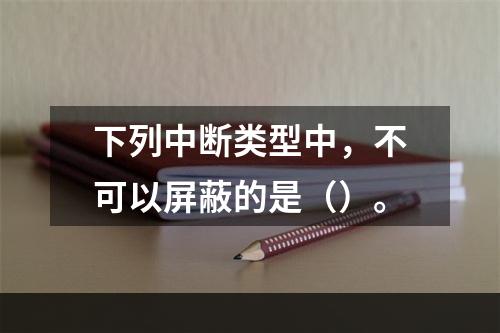 下列中断类型中，不可以屏蔽的是（）。